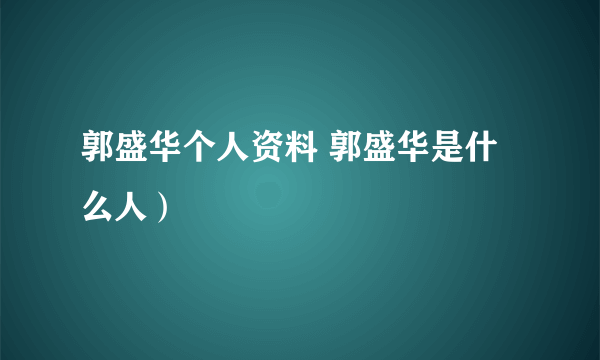 郭盛华个人资料 郭盛华是什么人）